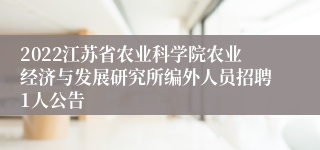 2022江苏省农业科学院农业经济与发展研究所编外人员招聘1人公告